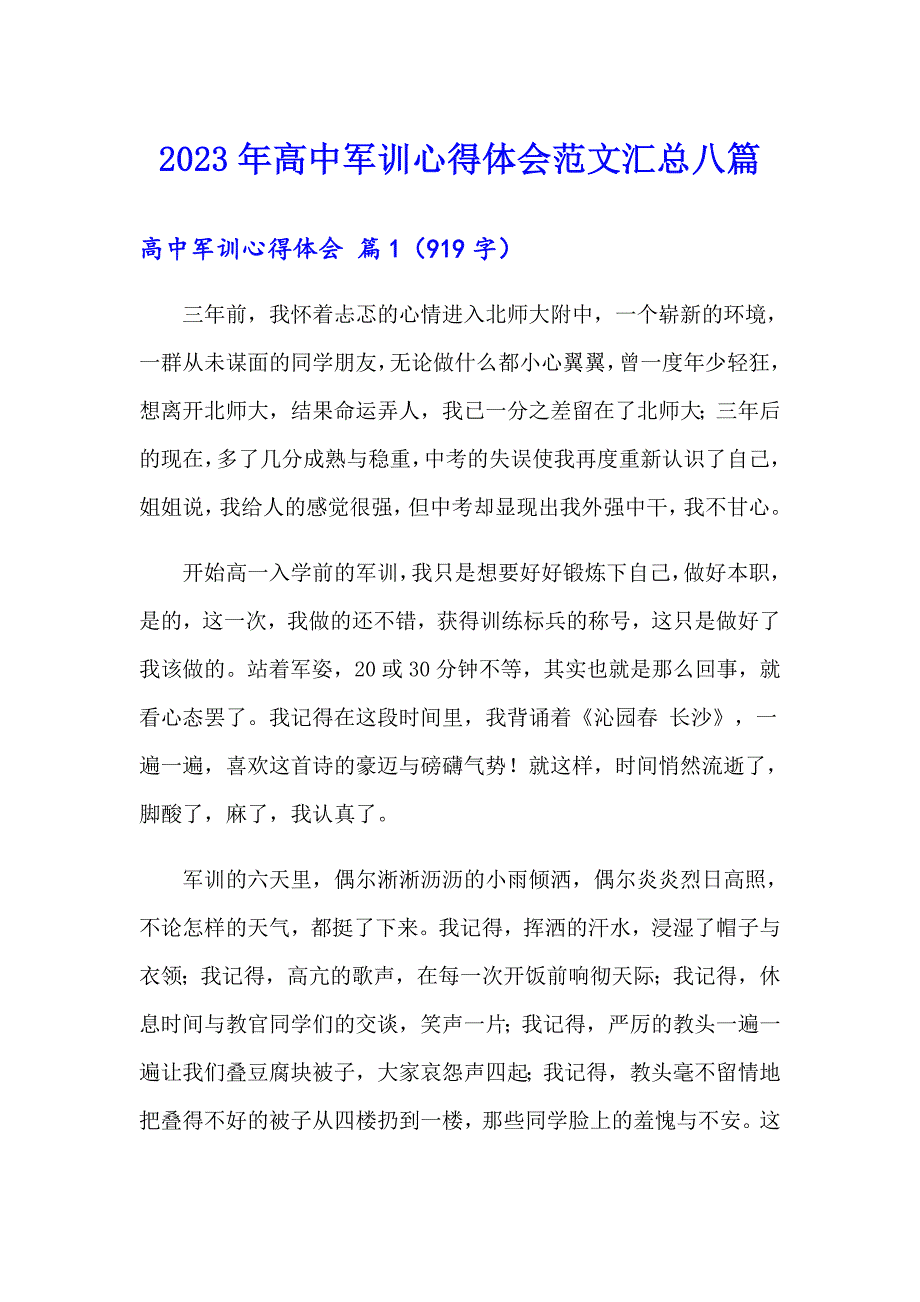 2023年高中军训心得体会范文汇总八篇

高中军训心得体会 篇1（919字）

三年前，我怀着忐忑的心情进入北师大附中，一个崭新的环境，一群从未谋面的同学朋友，无论做什么都小心翼翼，曾一度年少轻狂，想离开北师大，结果命运弄人，我已一分之差留在了北师大；三年后的现在，多了几分成熟与稳重，中考的失误使我再度重新认识了自己，姐姐说，我给人的感觉很强，但中考却显现出我外强中干，我不甘心。

开始高一入学前的军训，我只是想要好好锻炼下自己，做好本职，是的，这一次，我做的还不错，获得训练标兵的称号，这只是做好了我该做的。站着军姿，20或30分钟不等，其实也就是那么回事，就看心态罢了。我记得在这段时间里，我背诵着《沁园春 长沙》，一遍一遍，喜欢这首诗的豪迈与磅礴气势！就这样，时间悄然流逝了，脚酸了，麻了，我认真了。

军训的六天里，偶尔淅淅沥沥的小雨倾洒，偶尔炎炎烈日高照，不论怎样的天气，都挺了下来。我记得，挥洒的汗水，浸湿了帽子与衣领；我记得，高亢的歌声，在每一次开饭前响彻天际；我记得，休息时间与教官同学们的交谈，笑声一片；我记得，严厉的教头一遍一遍让我们叠豆腐块被子，大家哀怨声四起；我记得，教头毫不留情地把叠得不好的被子从四楼扔到一楼，那些同学脸上的羞愧与不安。这